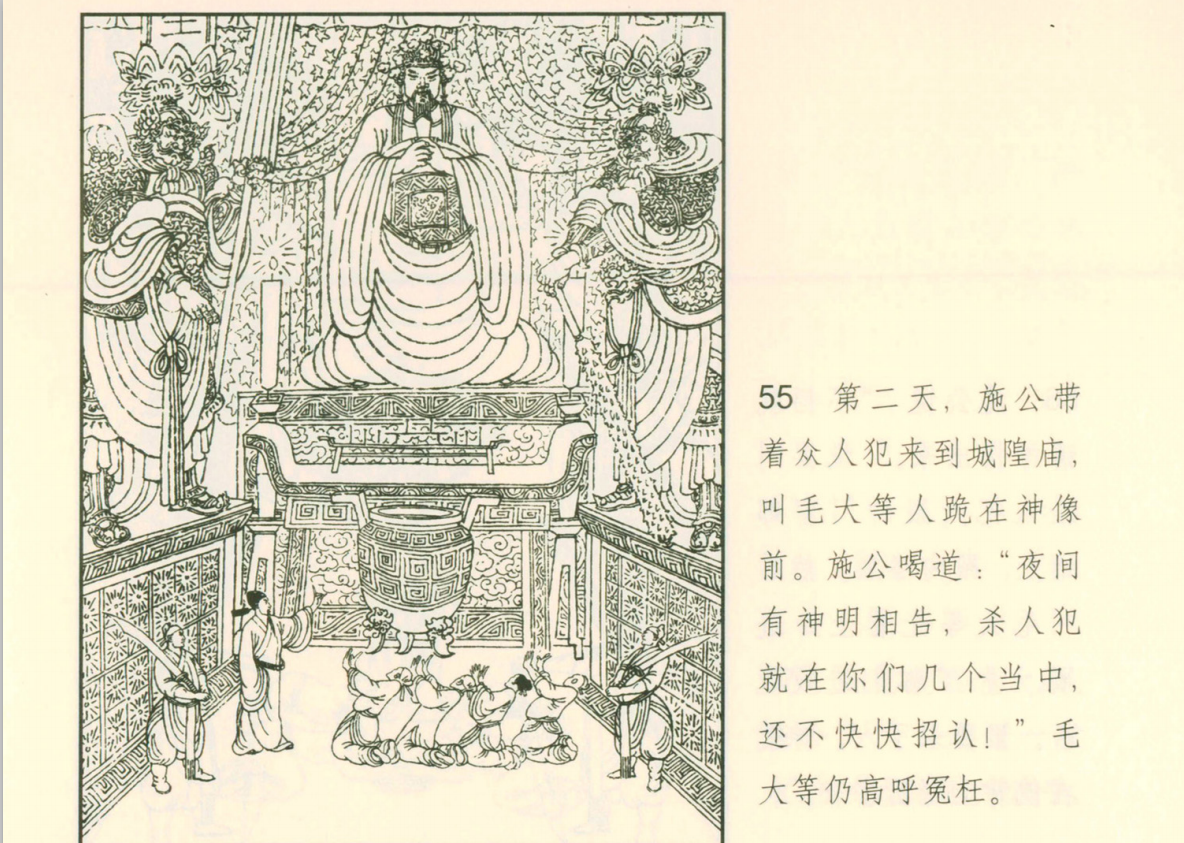 55 第二天，施公带着众人犯来到城隍庙，叫毛大等人跪在神像前。施公喝道：“夜间有神明相告，杀人犯就在你们几个当中，还不快快招认！”毛大等仍高呼冤枉。